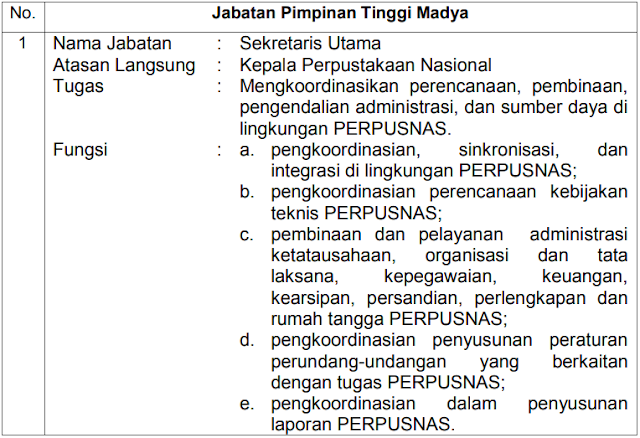 | No. | Jabatan Pimpinan Tinggi Madya |
|---|---|
| 1 | Nama Jabatan : Sekretaris Utama<br>Atasan Langsung : Kepala Perpustakaan Nasional<br>Tugas : Mengkoordinasikan perencanaan, pembinaan, pengendalian administrasi, dan sumber daya di lingkungan PERPUSNAS.<br>Fungsi : a. pengkoordinasian, sinkronisasi, dan integrasi di lingkungan PERPUSNAS;<br>b. pengkoordinasian perencanaan kebijakan teknis PERPUSNAS;<br>c. pembinaan dan pelayanan administrasi ketatausahaan, organisasi dan tata laksana, kepegawaian, keuangan, kearsipan, persandian, perlengkapan dan rumah tangga PERPUSNAS;<br>d. pengkoordinasian penyusunan peraturan perundang-undangan yang berkaitan dengan tugas PERPUSNAS;<br>e. pengkoordinasian dalam penyusunan laporan PERPUSNAS. |